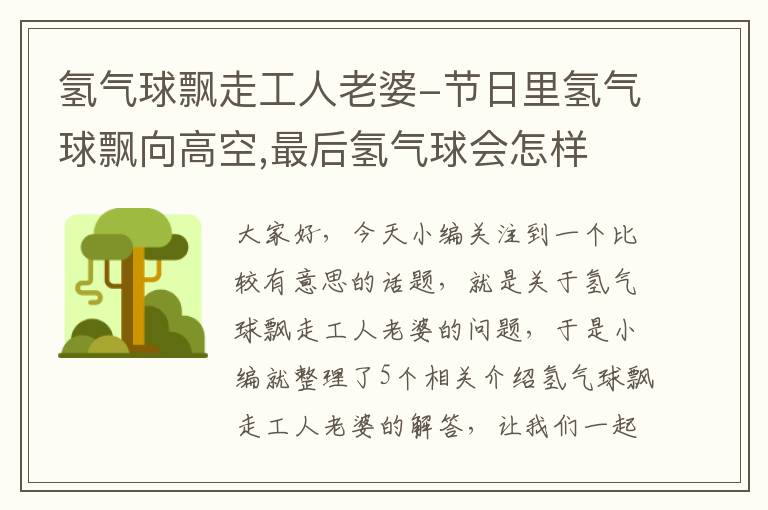 氢气球飘走工人老婆-节日里氢气球飘向高空,最后氢气球会怎样

大家好，今天小编关注到一个比较有意思的话题，就是关于氢气球飘走工人老婆的问题，于是小编就整理了5个相关介绍氢气球飘走工人老婆的解答，让我们一起